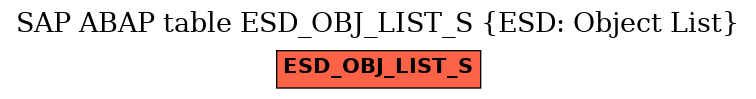 SAP ABAP table ESD_OBJ_LIST_S {ESD: Object List}

ESD_OBJ_LIST_S